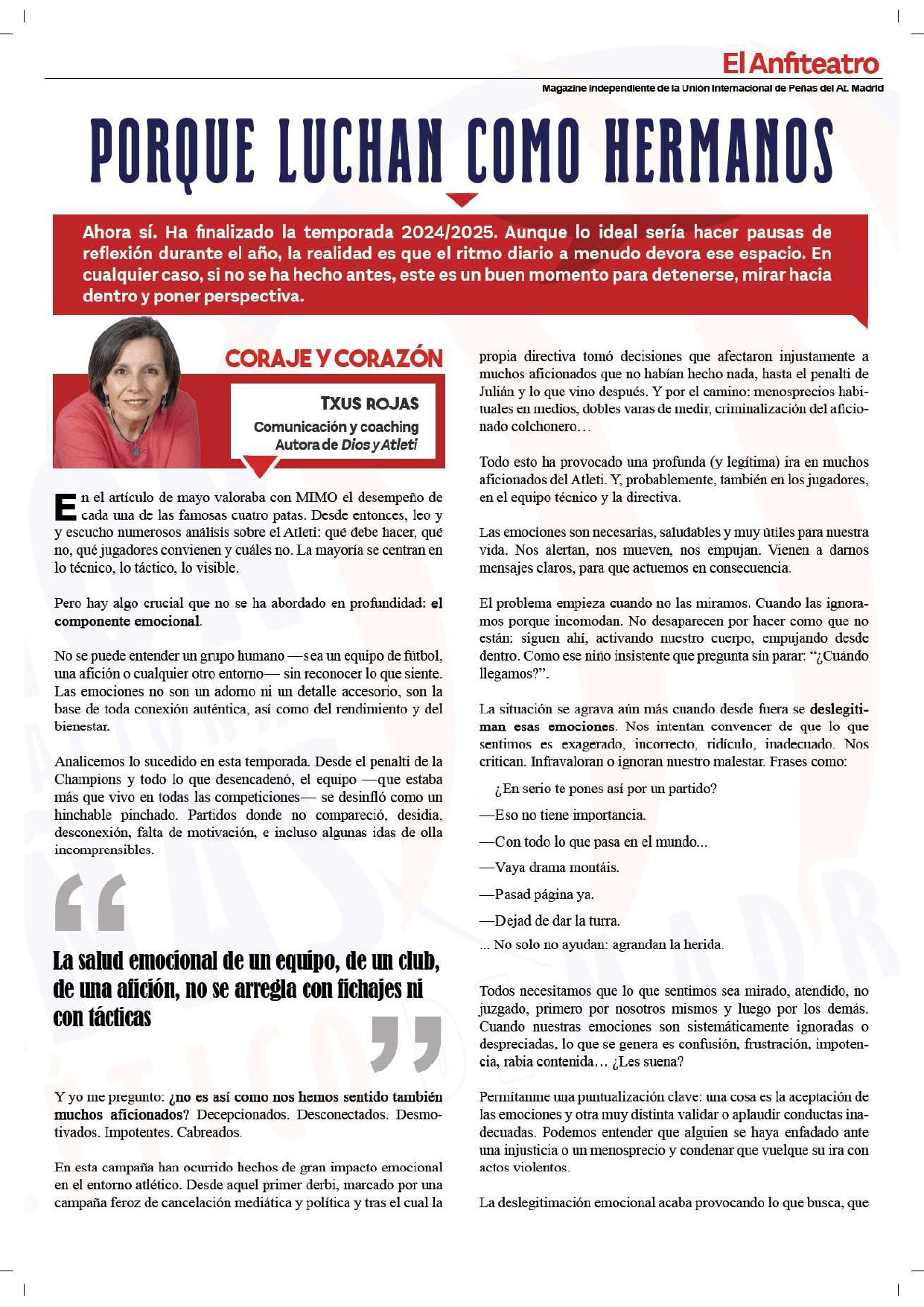 El Anfiteatro
Magazine independiente de la Unión Internacional de Peñas del At. Madrid

PORQUE LUCHAN COMO HERMANOS

Ahora sí. Ha finalizado la temporada 2024/2025. Aunque lo ideal sería hacer pausas de reflexión durante el año, la realidad es que el ritmo diario a menudo devora ese espacio. En cualquier caso, si no se ha hecho antes, este es un buen momento para detenerse, mirar hacia dentro y poner perspectiva.

CORAJE Y CORAZÓN
TXUS ROJAS
Comunicación y coaching
Autora de Dios y Atleti

En el artículo de mayo valoraba con MIMO el desempeño de cada una de las famosas cuatro patas. Desde entonces, leo y y escucho numerosos análisis sobre el Atleti: qué debe hacer, qué no, qué jugadores convienen y cuáles no. La mayoría se centran en lo técnico, lo táctico, lo visible.

Pero hay algo crucial que no se ha abordado en profundidad: el componente emocional.

No se puede entender un grupo humano —sea un equipo de fútbol, una afición o cualquier otro entorno— sin reconocer lo que siente. Las emociones no son un adorno ni un detalle accesorio, son la base de toda conexión auténtica, así como del rendimiento y del bienestar.

Analicemos lo sucedido en esta temporada. Desde el penalti de la Champions y todo lo que desencadenó, el equipo —que estaba más que vivo en todas las competiciones— se desinfló como un hinchable pinchado. Partidos donde no compareció, desidia, desconexión, falta de motivación, e incluso algunas idas de olla incomprensibles.

La salud emocional de un equipo, de un club, de una afición, no se arregla con fichajes ni con tácticas

Y yo me pregunto: ¿no es así como nos hemos sentido también muchos aficionados? Decepcionados. Desconectados. Desmotivados. Impotentes. Cabreados.

En esta campaña han ocurrido hechos de gran impacto emocional en el entorno atlético. Desde aquel primer derbi, marcado por una campaña feroz de cancelación mediática y política y tras el cual la propia directiva tomó decisiones que afectaron injustamente a muchos aficionados que no habían hecho nada, hasta el penalti de Julián y lo que vino después. Y por el camino: menosprecios habituales en medios, dobles varas de medir, criminalización del aficionado colchonero…

Todo esto ha provocado una profunda (y legítima) ira en muchos aficionados del Atleti. Y, probablemente, también en los jugadores, en el equipo técnico y la directiva.

Las emociones son necesarias, saludables y muy útiles para nuestra vida. Nos alertan, nos mueven, nos empujan. Vienen a darnos mensajes claros, para que actuemos en consecuencia.

El problema empieza cuando no las miramos. Cuando las ignoramos porque incomodan. No desaparecen por hacer como que no están: siguen ahí, activando nuestro cuerpo, empujando desde dentro. Como ese niño insistente que pregunta sin parar: “¿Cuándo llegamos?”.

La situación se agrava aún más cuando desde fuera se deslegitiman esas emociones. Nos intentan convencer de que lo que sentimos es exagerado, incorrecto, ridículo, inadecuado. Nos critican. Infravaloran o ignoran nuestro malestar. Frases como:

¿En serio te pones así por un partido?
—Eso no tiene importancia.
—Con todo lo que pasa en el mundo...
—Vaya drama montáis.
—Pasad página ya.
—Dejad de dar la turra.
... No solo no ayudan: agrandan la herida.

Todos necesitamos que lo que sentimos sea mirado, atendido, no juzgado, primero por nosotros mismos y luego por los demás. Cuando nuestras emociones son sistemáticamente ignoradas o despreciadas, lo que se genera es confusión, frustración, impotencia, rabia contenida… ¿Les suena?

Permítanme una puntualización clave: una cosa es la aceptación de las emociones y otra muy distinta validar o aplaudir conductas inadecuadas. Podemos entender que alguien se haya enfadado ante una injusticia o un menosprecio y condenar que vuelque su ira con actos violentos.

La deslegitimación emocional acaba provocando lo que busca, que